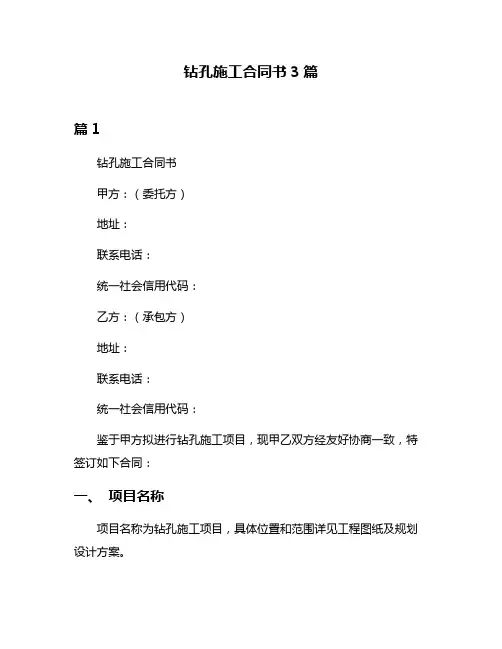 钻孔施工合同书 3 篇

篇 1

钻孔施工合同书

甲方：（委托方）

地址：

联系电话：

统一社会信用代码：

乙方：（承包方）

地址：

联系电话：

统一社会信用代码：

鉴于甲方拟进行钻孔施工项目，现甲乙双方经友好协商一致，特签订如下合同：

一、 项目名称

项目名称为钻孔施工项目，具体位置和范围详见工程图纸及规划设计方案。